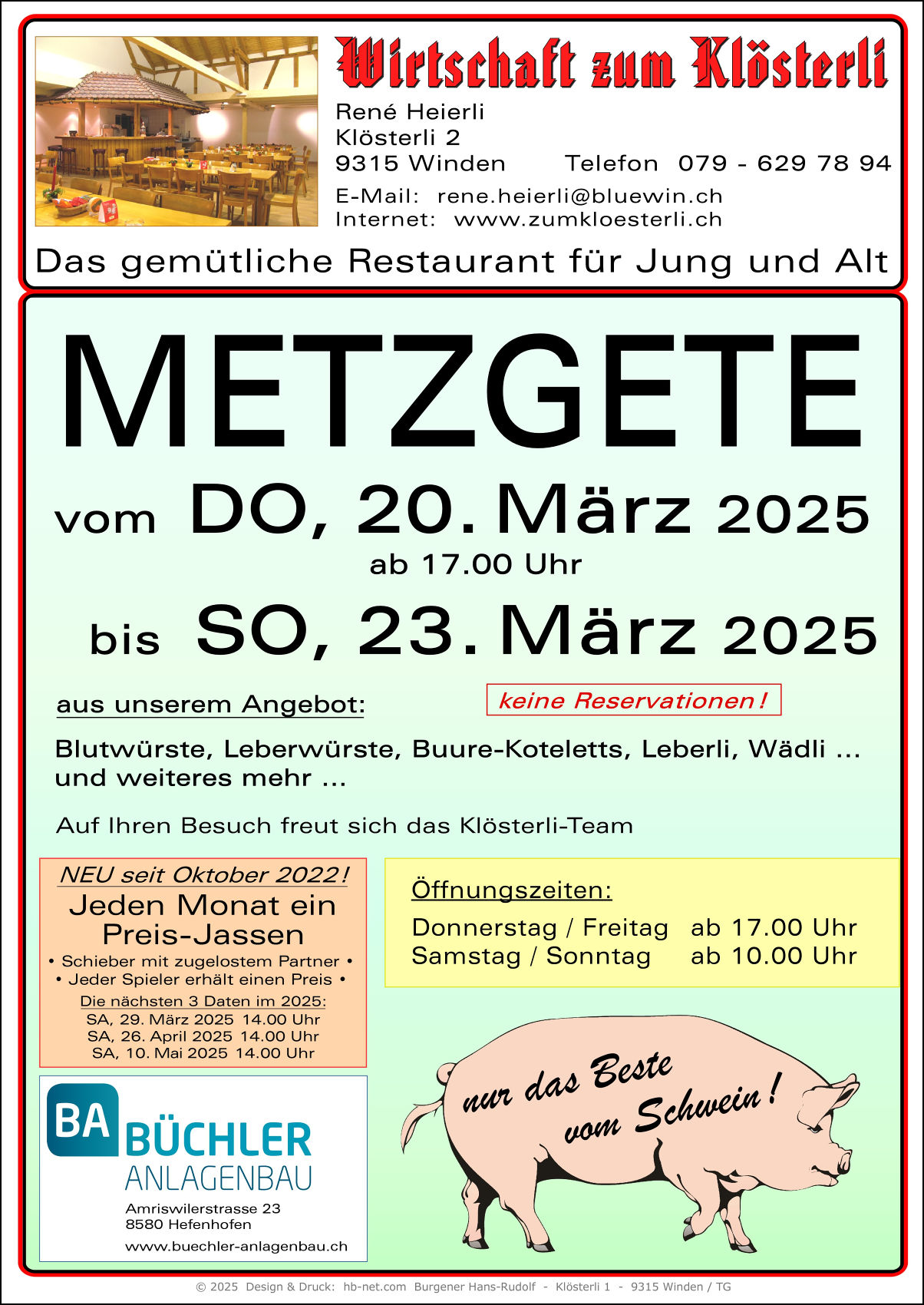 Wirtschaft zum Klösterli

René Heierli
Klösterli 2
9315 Winden Telefon 079 - 629 78 94

E-Mail: rene.heierli@bluewin.ch
Internet: www.zumkloesterli.ch

Das gemütliche Restaurant für Jung und Alt

METZGETE

vom DO, 20. März 2025
ab 17.00 Uhr

bis SO, 23. März 2025

aus unserem Angebot:

keine Reservationen!

Blutwürste, Leberwürste, Buure-Koteletts, Leberli, Wädli ... und weiteres mehr ...

Auf Ihren Besuch freut sich das Klösterli-Team

NEU seit Oktober 2022!
Jeden Monat ein Preis-Jassen
• Schieber mit zugelostem Partner •
• Jeder Spieler erhält einen Preis •
Die nächsten 3 Daten im 2025:
SA, 29. März 2025 14.00 Uhr
SA, 26. April 2025 14.00 Uhr
SA, 10. Mai 2025 14.00 Uhr

Öffnungszeiten:
Donnerstag / Freitag ab 17.00 Uhr
Samstag / Sonntag ab 10.00 Uhr

BA BÜCHLER ANLAGENBAU
Amriswilerstrasse 23
8580 Hefenhofen
www.buechler-anlagenbau.ch

nur das Beste vom Schwein!

© 2025 Design & Druck: hb-net.com Burgener Hans-Rudolf - Klösterli 1 - 9315 Winden / TG